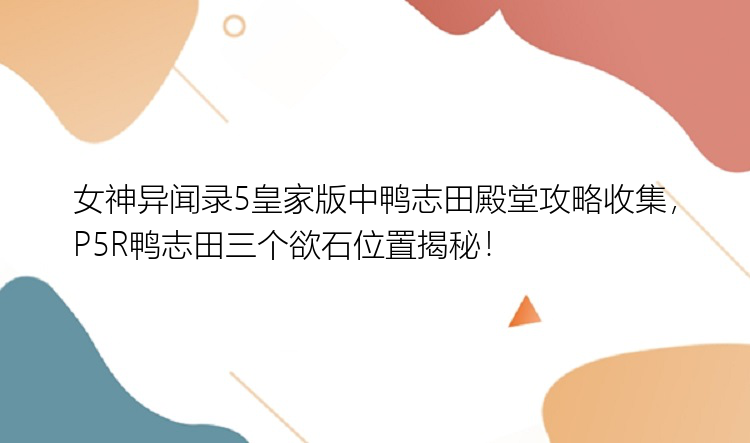 女神异闻录5皇家版中鸭志田殿堂攻略收集，P5R鸭志田三个欲石位置揭秘！